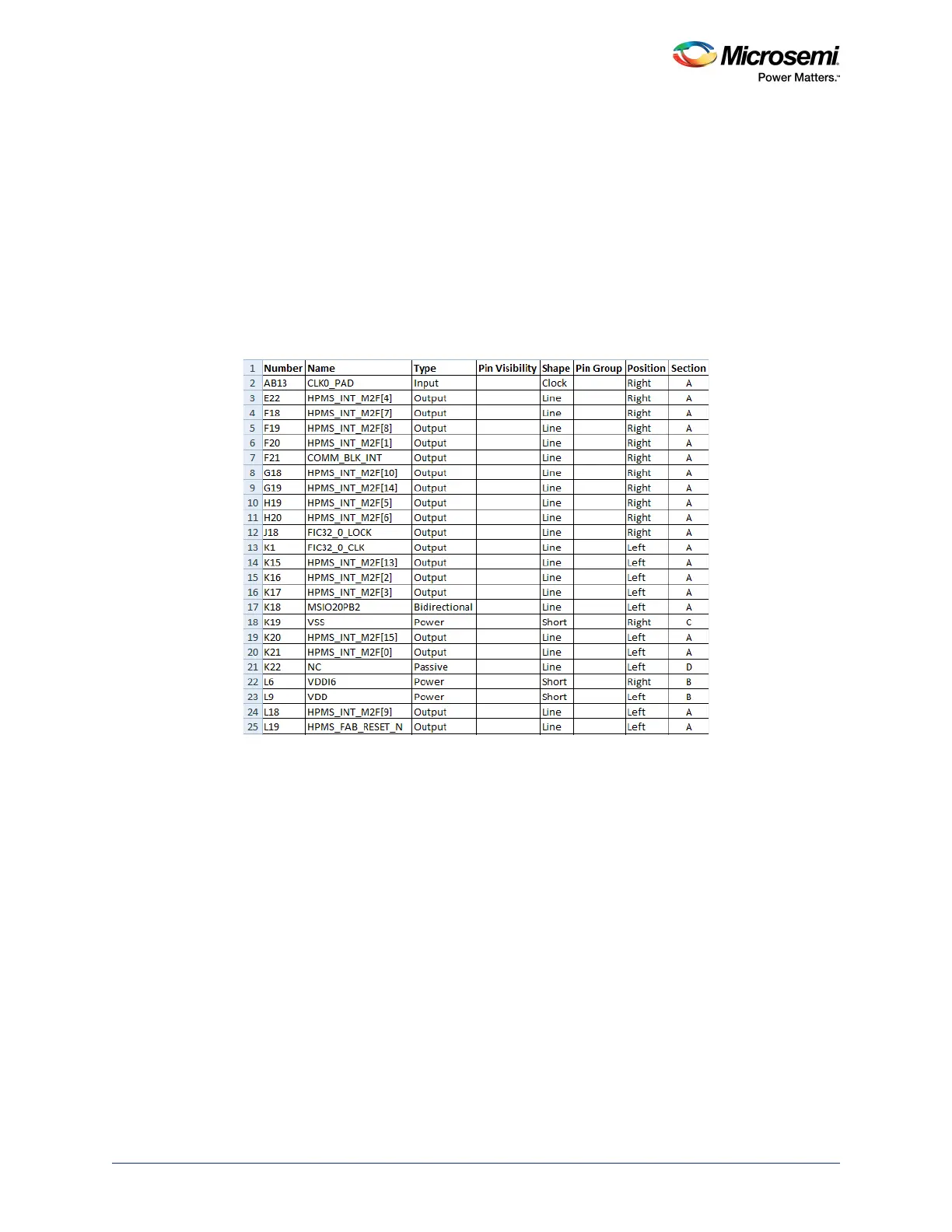 Microsemi
Power Matters.™

| 1 | Number | Name | Type | Pin Visibility | Shape | Pin Group | Position | Section |
|---|---|---|---|---|---|---|---|---|
| 2 | AB13 | CLK0_PAD | Input | | Clock | | Right | A |
| 3 | E22 | HPMS_INT_M2F[4] | Output | | Line | | Right | A |
| 4 | F18 | HPMS_INT_M2F[7] | Output | | Line | | Right | A |
| 5 | F19 | HPMS_INT_M2F[8] | Output | | Line | | Right | A |
| 6 | F20 | HPMS_INT_M2F[1] | Output | | Line | | Right | A |
| 7 | F21 | COMM_BLK_INT | Output | | Line | | Right | A |
| 8 | G18 | HPMS_INT_M2F[10] | Output | | Line | | Right | A |
| 9 | G19 | HPMS_INT_M2F[14] | Output | | Line | | Right | A |
| 10 | H19 | HPMS_INT_M2F[5] | Output | | Line | | Right | A |
| 11 | H20 | HPMS_INT_M2F[6] | Output | | Line | | Right | A |
| 12 | J18 | FIC32_0_LOCK | Output | | Line | | Right | A |
| 13 | K1 | FIC32_0_CLK | Output | | Line | | Left | A |
| 14 | K15 | HPMS_INT_M2F[13] | Output | | Line | | Left | A |
| 15 | K16 | HPMS_INT_M2F[2] | Output | | Line | | Left | A |
| 16 | K17 | HPMS_INT_M2F[3] | Output | | Line | | Left | A |
| 17 | K18 | MSIO20PB2 | Bidirectional | | Line | | Left | A |
| 18 | K19 | VSS | Power | | Short | | Right | C |
| 19 | K20 | HPMS_INT_M2F[15] | Output | | Line | | Left | A |
| 20 | K21 | HPMS_INT_M2F[0] | Output | | Line | | Left | A |
| 21 | K22 | NC | Passive | | Line | | Left | D |
| 22 | L6 | VDDI6 | Power | | Short | | Right | B |
| 23 | L9 | VDD | Power | | Short | | Left | B |
| 24 | L18 | HPMS_INT_M2F[9] | Output | | Line | | Left | A |
| 25 | L19 | HPMS_FAB_RESET_N | Output | | Line | | Left | A |